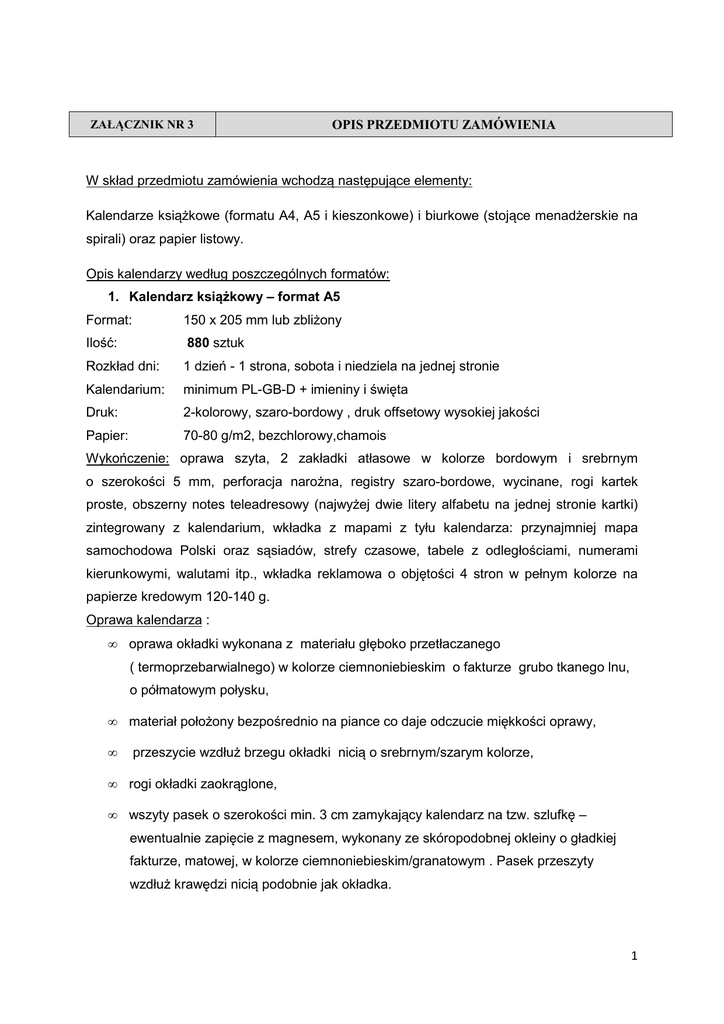 | ZAŁĄCZNIK NR 3 | OPIS PRZEDMIOTU ZAMÓWIENIA |
|---|---|

W skład przedmiotu zamówienia wchodzą następujące elementy:

Kalendarze książkowe (formatu A4, A5 i kieszonkowe) i biurkowe (stojące menadżerskie na spirali) oraz papier listowy.

Opis kalendarzy według poszczególnych formatów:

1. Kalendarz książkowy – format A5

Format: 150 x 205 mm lub zbliżony
Ilość: 880 sztuk
Rozkład dni: 1 dzień - 1 strona, sobota i niedziela na jednej stronie
Kalendarium: minimum PL-GB-D + imieniny i święta
Druk: 2-kolorowy, szaro-bordowy , druk offsetowy wysokiej jakości
Papier: 70-80 g/m2, bezchlorowy,chamois
Wykończenie: oprawa szyta, 2 zakładki atłasowe w kolorze bordowym i srebrnym o szerokości 5 mm, perforacja narożna, registry szaro-bordowe, wycinane, rogi kartek proste, obszerny notes teleadresowy (najwyżej dwie litery alfabetu na jednej stronie kartki) zintegrowany z kalendarium, wkładka z mapami z tyłu kalendarza: przynajmniej mapa samochodowa Polski oraz sąsiadów, strefy czasowe, tabele z odległościami, numerami kierunkowymi, walutami itp., wkładka reklamowa o objętości 4 stron w pełnym kolorze na papierze kredowym 120-140 g.
Oprawa kalendarza :

∞ oprawa okładki wykonana z materiału głęboko przetłaczanego ( termoprzebarwialnego) w kolorze ciemnoniebieskim o fakturze grubo tkanego lnu, o półmatowym połysku,

∞ materiał położony bezpośrednio na piance co daje odczucie miękkości oprawy,

∞ przeszycie wzdłuż brzegu okładki nicią o srebrnym/szarym kolorze,

∞ rogi okładki zaokrąglone,

∞ wszyty pasek o szerokości min. 3 cm zamykający kalendarz na tzw. szlufkę – ewentualnie zapięcie z magnesem, wykonany ze skóropodobnej okleiny o gładkiej fakturze, matowej, w kolorze ciemnoniebieskim/granatowym . Pasek przeszyty wzdłuż krawędzi nicią podobnie jak okładka.

1